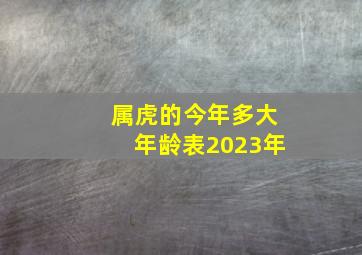 属虎的今年多大
年龄表2023年